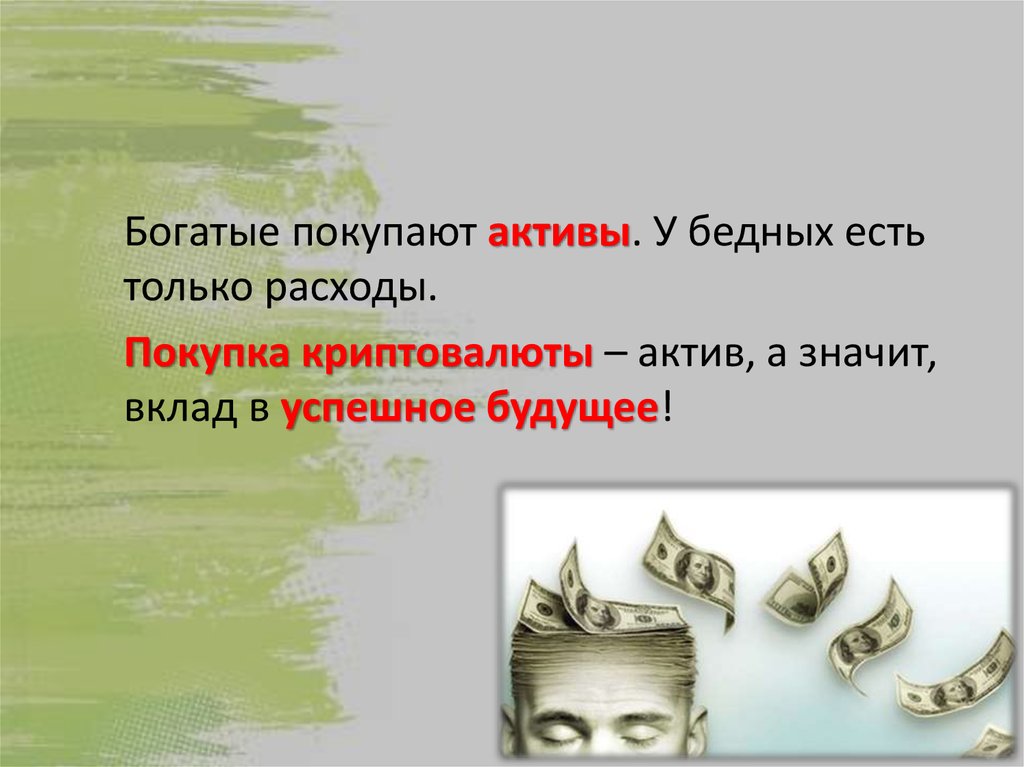 Богатые покупают активы. У бедных есть только расходы.

Покупка криптовалюты – актив, а значит, вклад в успешное будущее!